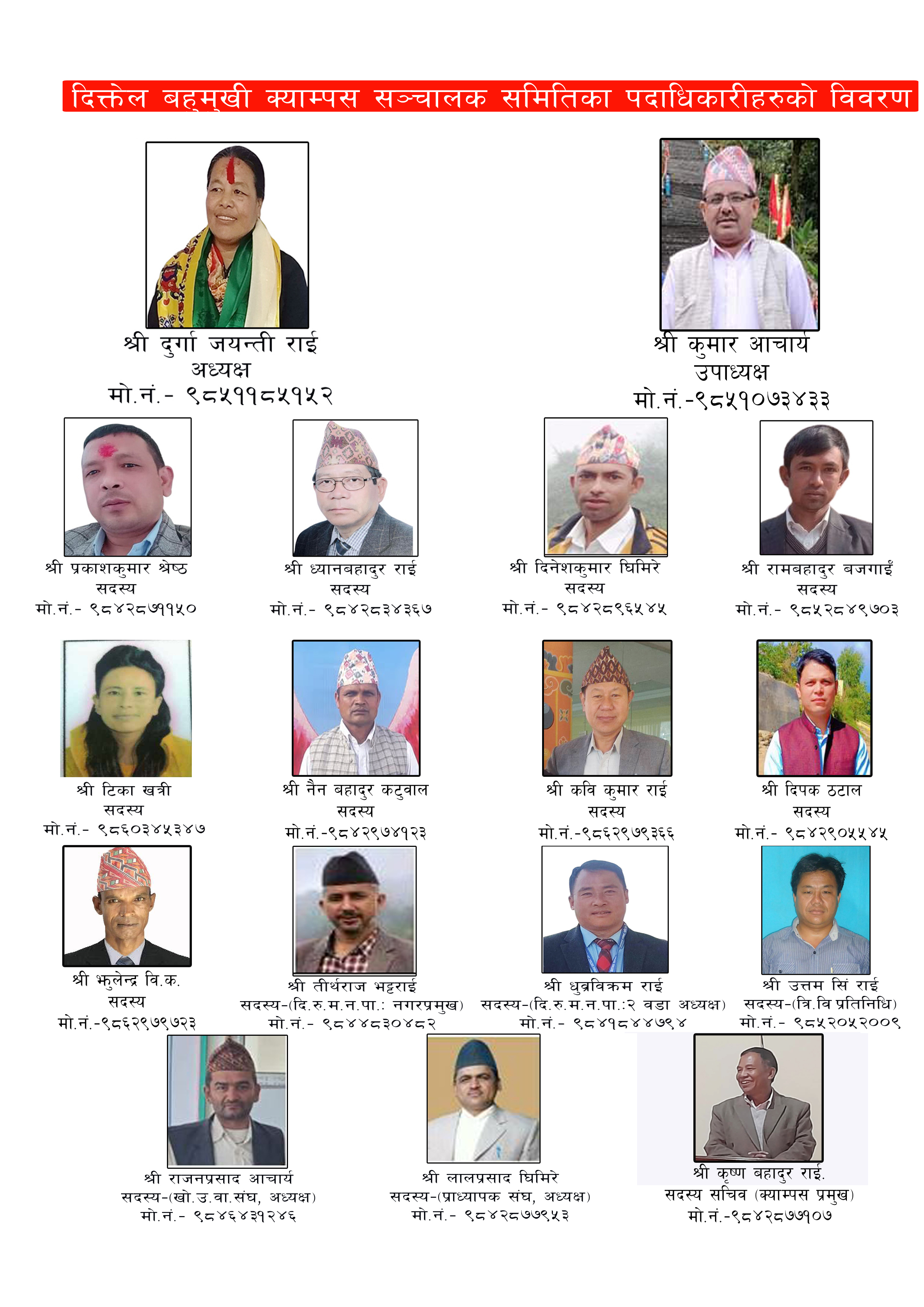 दिक्तेल बहुमुखी क्याम्पस सञ्चालक समितिका पदाधिकारीहरुको विवरण

श्री दुर्गा जयन्ती राई
अध्यक्ष
मो.नं.- ९८५११८५१५२

श्री कुमार आचार्य
उपाध्यक्ष
मो.नं.-९८५१०७३४३३

श्री प्रकाशकुमार श्रेष्ठ
सदस्य
मो.नं.- ९८४२८७११५०

श्री ध्यानबहादुर राई
सदस्य
मो.नं.- ९८४२८३४३६७

श्री दिनेशकुमार घिमिरे
सदस्य
मो.नं.- ९८४२८९६५४५

श्री रामबहादुर बजगाईं
सदस्य
मो.नं.- ९८५२८४९७०३

श्री टिका खत्री
सदस्य
मो.नं.- ९८६०३४५३४७

श्री नैन बहादुर कटुवाल
सदस्य
मो.नं.-९८४२९७४१२३

श्री कवि कुमार राई
सदस्य
मो.नं.-९८६२९७९३६६

श्री दिपक ठटाल
सदस्य
मो.नं.- ९८४२९०५५४५

श्री झुलेन्द्र वि.क.
सदस्य
मो.नं.-९८६२९७९७२३

श्री तीर्थराज भट्टराई
सदस्य-(दि.रु.म.न.पा.: नगरप्रमुख)
मो.नं.- ९८४४८३०४८२

श्री धुव्रविक्रम राई
सदस्य-(दि.रु.म.न.पा.:२ वडा अध्यक्ष)
मो.नं.- ९८४१८४४७९४

श्री उत्तम सिं राई
सदस्य-(त्रि.वि प्रतिनिधि)
मो.नं.- ९८५२०५२००९

श्री राजनप्रसाद आचार्य
सदस्य-(खो.उ.वा.संघ, अध्यक्ष)
मो.नं.- ९८४६४३१२४६

श्री लालप्रसाद घिमिरे
सदस्य-(प्राध्यापक संघ, अध्यक्ष)
मो.नं.- ९८४२८७७९५३

श्री कृष्ण बहादुर राई.
सदस्य सचिव (क्याम्पस प्रमुख)
मो.नं.-९८४२८७७१०७